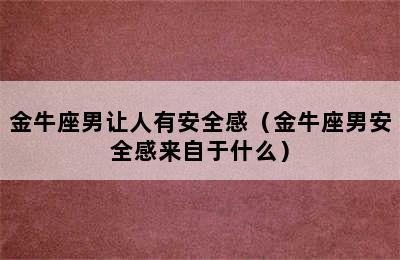 金牛座男让人有安全感（金牛座男安全感来自于什么）